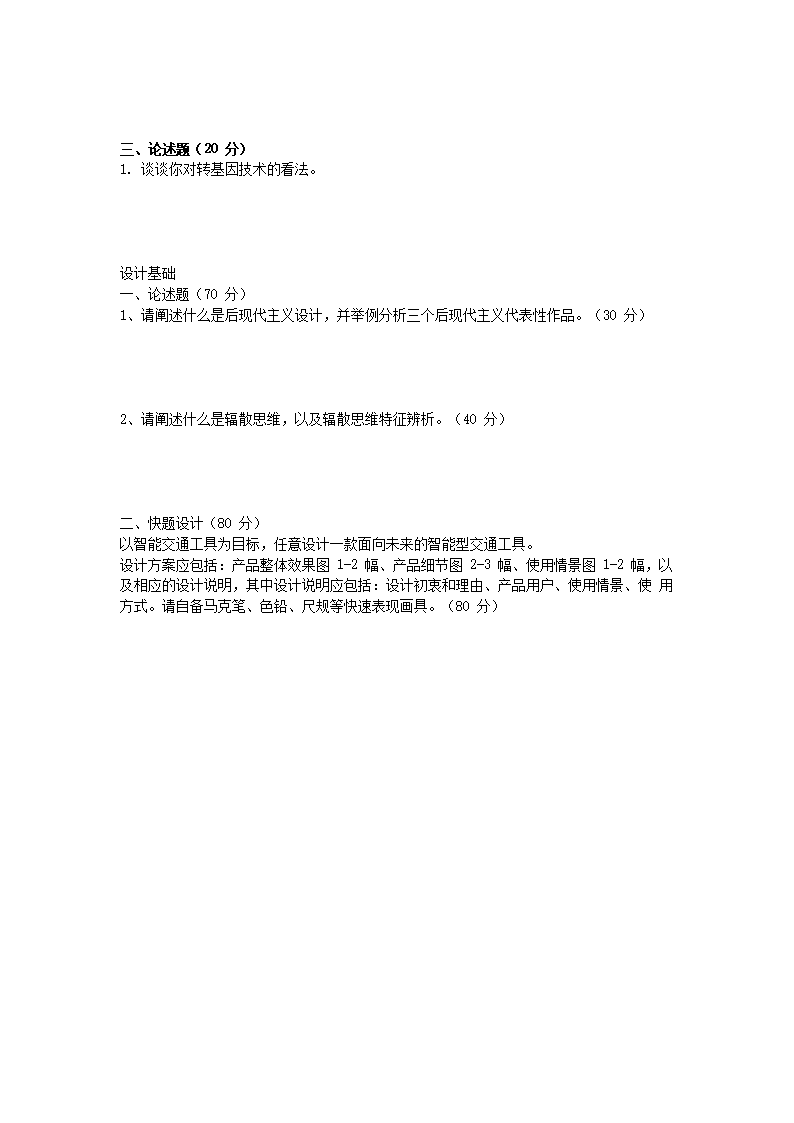 三、论述题（20 分）
1. 谈谈你对转基因技术的看法。

设计基础
一、论述题（70 分）
1、请阐述什么是后现代主义设计，并举例分析三个后现代主义代表性作品。（30 分）

2、请阐述什么是辐散思维，以及辐散思维特征辨析。（40 分）

二、快题设计（80 分）
以智能交通工具为目标，任意设计一款面向未来的智能型交通工具。
设计方案应包括：产品整体效果图 1-2 幅、产品细节图 2-3 幅、使用情景图 1-2 幅，以及相应的设计说明，其中设计说明应包括：设计初衷和理由、产品用户、使用情景、使 用方式。请自备马克笔、色铅、尺规等快速表现画具。（80 分）